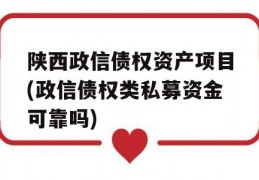 陕西政信债权资产项目(政信债权类私募资金可靠吗)